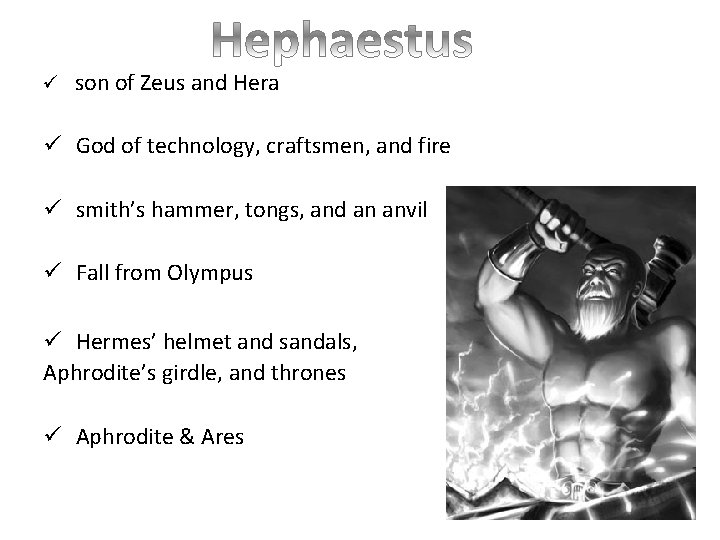 Hephaestus

✓ son of Zeus and Hera

✓ God of technology, craftsmen, and fire

✓ smith's hammer, tongs, and an anvil

✓ Fall from Olympus

✓ Hermes' helmet and sandals, Aphrodite's girdle, and thrones

✓ Aphrodite & Ares